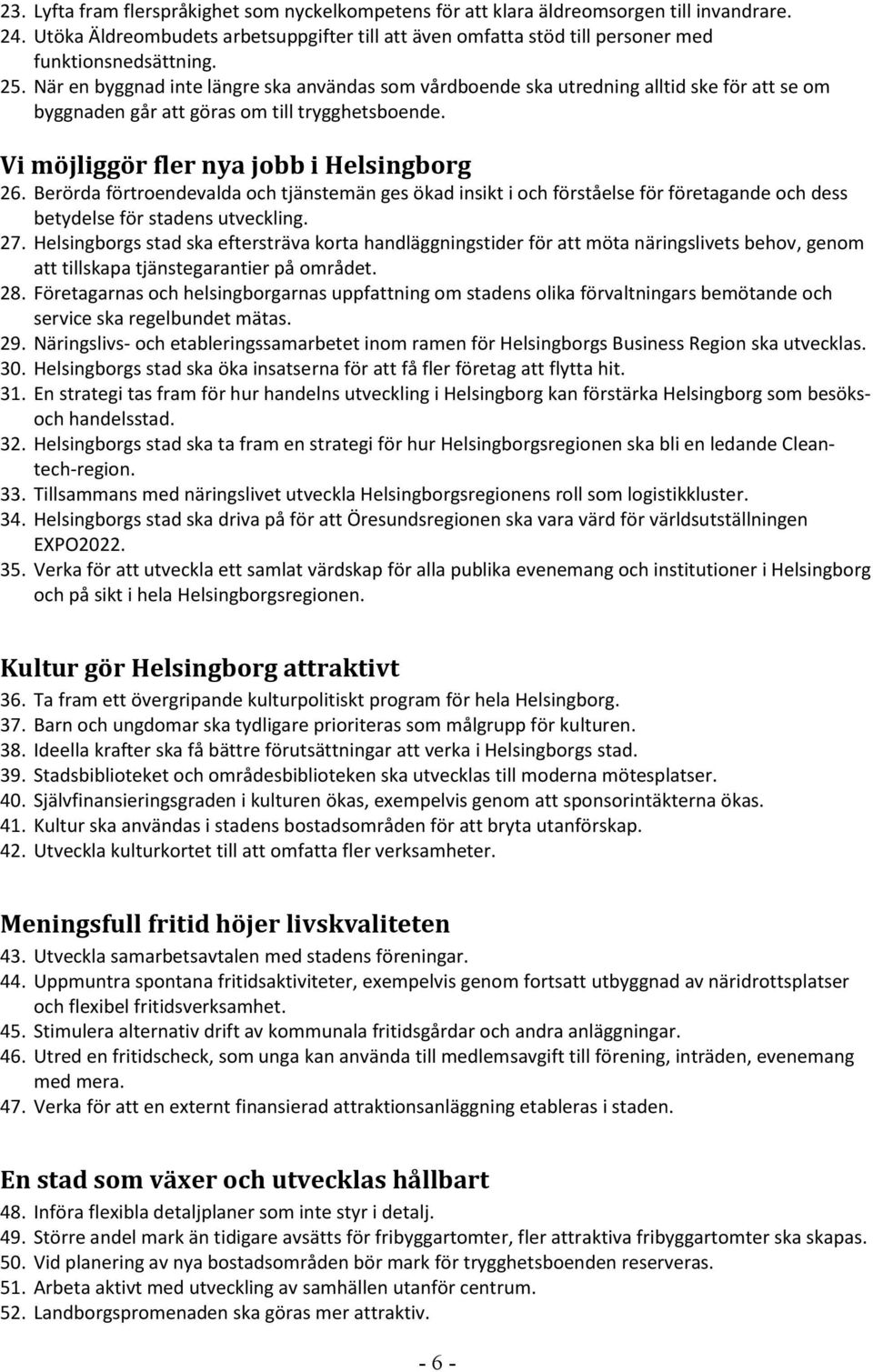 23. Lyfta fram flerspråkighet som nyckelkompetens för att klara äldreomsorgen till invandrare.
24. Utöka Äldreombudets arbetsuppgifter till att även omfatta stöd till personer med funktionsnedsättning.
25. När en byggnad inte längre ska användas som vårdboende ska utredning alltid ske för att se om byggnaden går att göras om till trygghetsboende.

Vi möjliggör fler nya jobb i Helsingborg
26. Berörda förtroendevalda och tjänstemän ges ökad insikt i och förståelse för företagande och dess betydelse för stadens utveckling.
27. Helsingborgs stad ska eftersträva korta handläggningstider för att möta näringslivets behov, genom att tillskapa tjänstegarantier på området.
28. Företagarnas och helsingborgarnas uppfattning om stadens olika förvaltningars bemötande och service ska regelbundet mätas.
29. Näringslivs- och etableringssamarbetet inom ramen för Helsingborgs Business Region ska utvecklas.
30. Helsingborgs stad ska öka insatserna för att få fler företag att flytta hit.
31. En strategi tas fram för hur handelns utveckling i Helsingborg kan förstärka Helsingborg som besöks- och handelsstad.
32. Helsingborgs stad ska ta fram en strategi för hur Helsingborgsregionen ska bli en ledande Cleantech-region.
33. Tillsammans med näringslivet utveckla Helsingborgsregionens roll som logistikkluster.
34. Helsingborgs stad ska driva på för att Öresundsregionen ska vara värd för världsutställningen EXPO2022.
35. Verka för att utveckla ett samlat värdskap för alla publika evenemang och institutioner i Helsingborg och på sikt i hela Helsingborgsregionen.

Kultur gör Helsingborg attraktivt
36. Ta fram ett övergripande kulturpolitiskt program för hela Helsingborg.
37. Barn och ungdomar ska tydligare prioriteras som målgrupp för kulturen.
38. Ideella krafter ska få bättre förutsättningar att verka i Helsingborgs stad.
39. Stadsbiblioteket och områdesbiblioteken ska utvecklas till moderna mötesplatser.
40. Självfinansieringsgraden i kulturen ökas, exempelvis genom att sponsorintäkterna ökas.
41. Kultur ska användas i stadens bostadsområden för att bryta utanförskap.
42. Utveckla kulturkortet till att omfatta fler verksamheter.

Meningsfull fritid höjer livskvaliteten
43. Utveckla samarbetsavtalen med stadens föreningar.
44. Uppmuntra spontana fritidsaktiviteter, exempelvis genom fortsatt utbyggnad av näridrottsplatser och flexibel fritidsverksamhet.
45. Stimulera alternativ drift av kommunala fritidsgårdar och andra anläggningar.
46. Utred en fritidscheck, som unga kan använda till medlemsavgift till förening, inträden, evenemang med mera.
47. Verka för att en externt finansierad attraktionsanläggning etableras i staden.

En stad som växer och utvecklas hållbart
48. Införa flexibla detaljplaner som inte styr i detalj.
49. Större andel mark än tidigare avsätts för fribyggartomter, fler attraktiva fribyggartomter ska skapas.
50. Vid planering av nya bostadsområden bör mark för trygghetsboenden reserveras.
51. Arbeta aktivt med utveckling av samhällen utanför centrum.
52. Landborgspromenaden ska göras mer attraktiv.

- 6 -